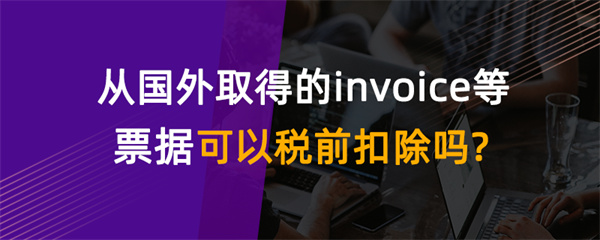 从国外取得的invoice等票据可以税前扣除吗?